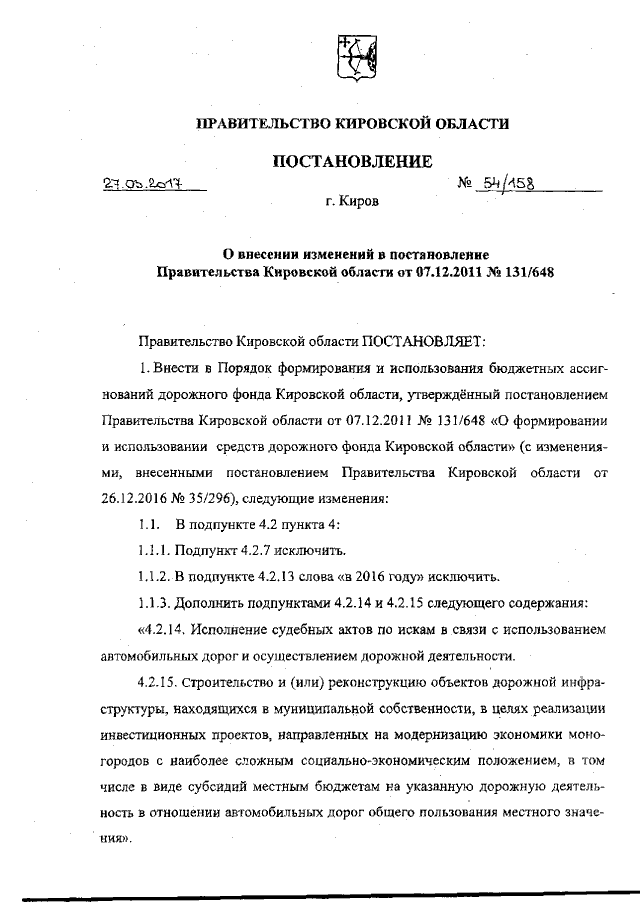 ПРАВИТЕЛЬСТВО КИРОВСКОЙ ОБЛАСТИ

ПОСТАНОВЛЕНИЕ

27.03.2017 № 54/158

г. Киров

О внесении изменений в постановление Правительства Кировской области от 07.12.2011 № 131/648

Правительство Кировской области ПОСТАНОВЛЯЕТ:

1. Внести в Порядок формирования и использования бюджетных ассигнований дорожного фонда Кировской области, утверждённый постановлением Правительства Кировской области от 07.12.2011 № 131/648 «О формировании и использовании средств дорожного фонда Кировской области» (с изменениями, внесенными постановлением Правительства Кировской области от 26.12.2016 № 35/296), следующие изменения:

1.1. В подпункте 4.2 пункта 4:

1.1.1. Подпункт 4.2.7 исключить.

1.1.2. В подпункте 4.2.13 слова «в 2016 году» исключить.

1.1.3. Дополнить подпунктами 4.2.14 и 4.2.15 следующего содержания:

«4.2.14. Исполнение судебных актов по искам в связи с использованием автомобильных дорог и осуществлением дорожной деятельности.

4.2.15. Строительство и (или) реконструкцию объектов дорожной инфраструктуры, находящихся в муниципальной собственности, в целях реализации инвестиционных проектов, направленных на модернизацию экономики моногородов с наиболее сложным социально-экономическим положением, в том числе в виде субсидий местным бюджетам на указанную дорожную деятельность в отношении автомобильных дорог общего пользования местного значения».